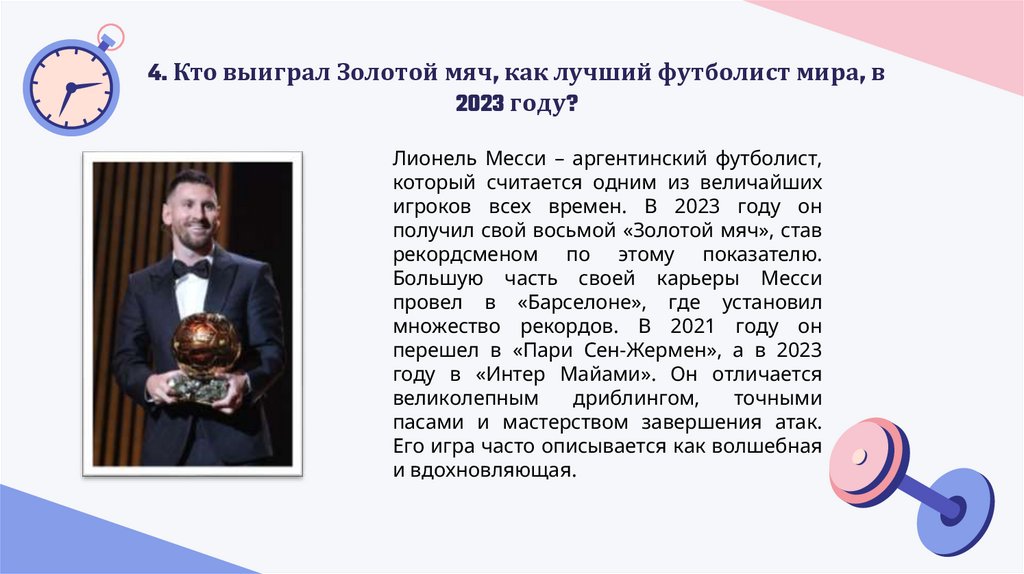 4. Кто выиграл Золотой мяч, как лучший футболист мира, в 2023 году?

Лионель Месси – аргентинский футболист, который считается одним из величайших игроков всех времен. В 2023 году он получил свой восьмой «Золотой мяч», став рекордсменом по этому показателю. Большую часть своей карьеры Месси провел в «Барселоне», где установил множество рекордов. В 2021 году он перешел в «Пари Сен-Жермен», а в 2023 году в «Интер Майами». Он отличается великолепным дриблингом, точными пасами и мастерством завершения атак. Его игра часто описывается как волшебная и вдохновляющая.